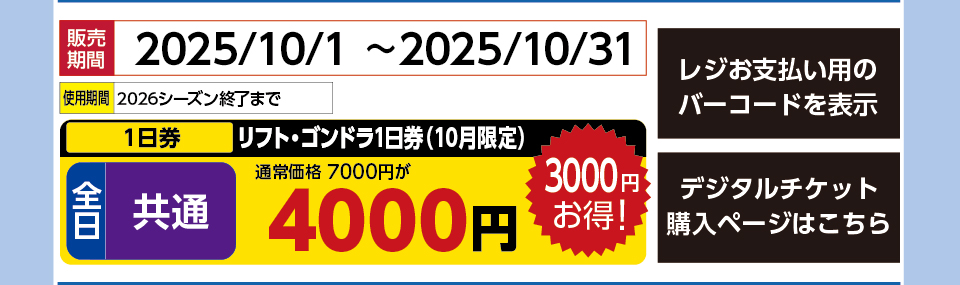 販売期間 2025/10/1 ～2025/10/31

使用期間 2026シーズン終了まで

1日券 リフト・ゴンドラ1日券(10月限定)

全日 共通

通常価格 7000円が

4000円

3000円お得!

レジお支払い用のバーコードを表示

デジタルチケット購入ページはこちら